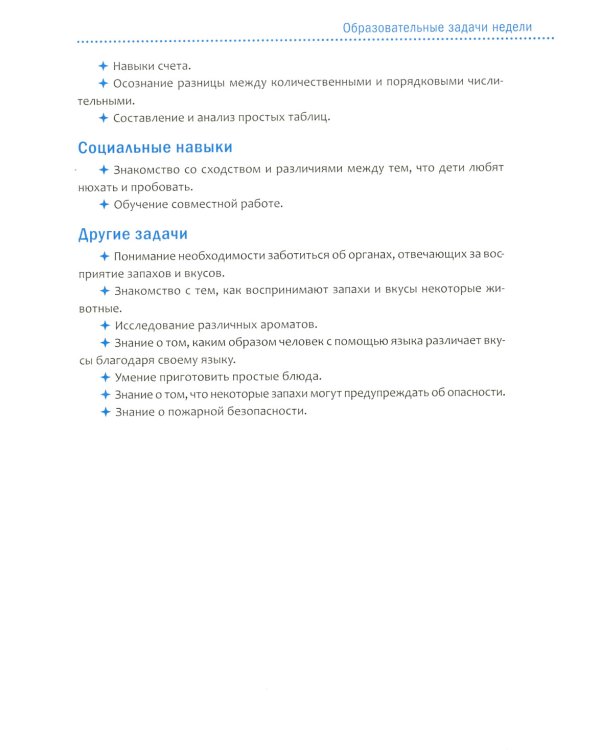 Образовательные задачи недели

✦ Навыки счета.

✦ Осознание разницы между количественными и порядковыми числительными.

✦ Составление и анализ простых таблиц.

Социальные навыки

✦ Знакомство со сходством и различиями между тем, что дети любят нюхать и пробовать.

✦ Обучение совместной работе.

Другие задачи

✦ Понимание необходимости заботиться об органах, отвечающих за восприятие запахов и вкусов.

✦ Знакомство с тем, как воспринимают запахи и вкусы некоторые животные.

✦ Исследование различных ароматов.

✦ Знание о том, каким образом человек с помощью языка различает вкусы благодаря своему языку.

✦ Умение приготовить простые блюда.

✦ Знание о том, что некоторые запахи могут предупреждать об опасности.

✦ Знание о пожарной безопасности.